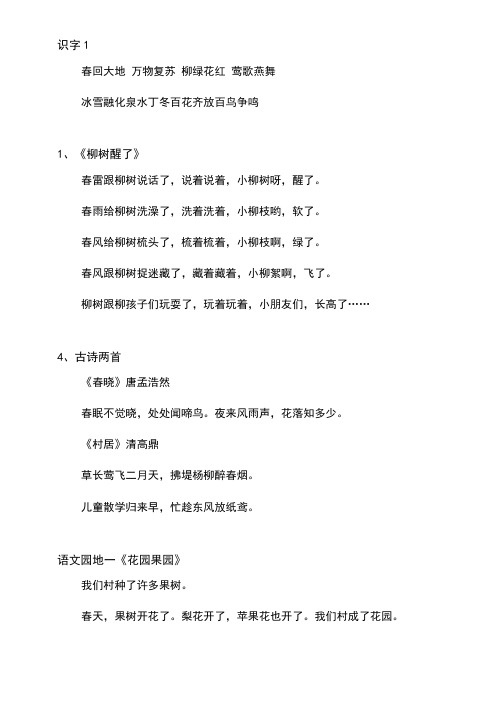 识字 1

春回大地 万物复苏 柳绿花红 莺歌燕舞

冰雪融化泉水丁冬百花齐放百鸟争鸣

1、《柳树醒了》

春雷跟柳树说话了，说着说着，小柳树呀，醒了。

春雨给柳树洗澡了，洗着洗着，小柳枝哟，软了。

春风给柳树梳头了，梳着梳着，小柳枝啊，绿了。

春风跟柳树捉迷藏了，藏着藏着，小柳絮啊，飞了。

柳树跟柳孩子们玩耍了，玩着玩着，小朋友们，长高了……

4、古诗两首

《春晓》唐孟浩然

春眠不觉晓，处处闻啼鸟。夜来风雨声，花落知多少。

《村居》清高鼎

草长莺飞二月天，拂堤杨柳醉春烟。

儿童散学归来早，忙趁东风放纸鸢。

语文园地一《花园果园》

我们村种了许多果树。

春天，果树开花了。梨花开了，苹果花也开了。我们村成了花园。